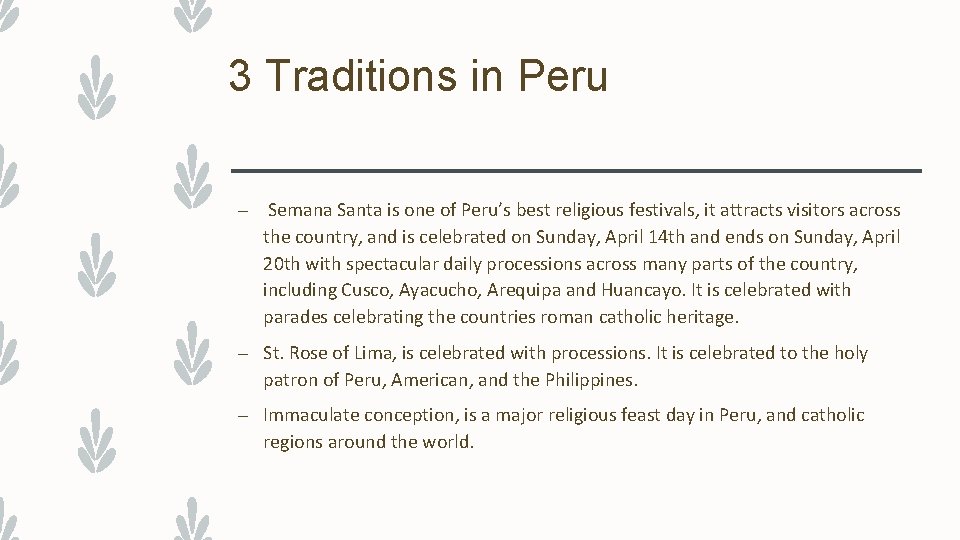 3 Traditions in Peru

– Semana Santa is one of Peru's best religious festivals, it attracts visitors across the country, and is celebrated on Sunday, April 14th and ends on Sunday, April 20th with spectacular daily processions across many parts of the country, including Cusco, Ayacucho, Arequipa and Huancayo. It is celebrated with parades celebrating the countries roman catholic heritage.

– St. Rose of Lima, is celebrated with processions. It is celebrated to the holy patron of Peru, American, and the Philippines.

– Immaculate conception, is a major religious feast day in Peru, and catholic regions around the world.